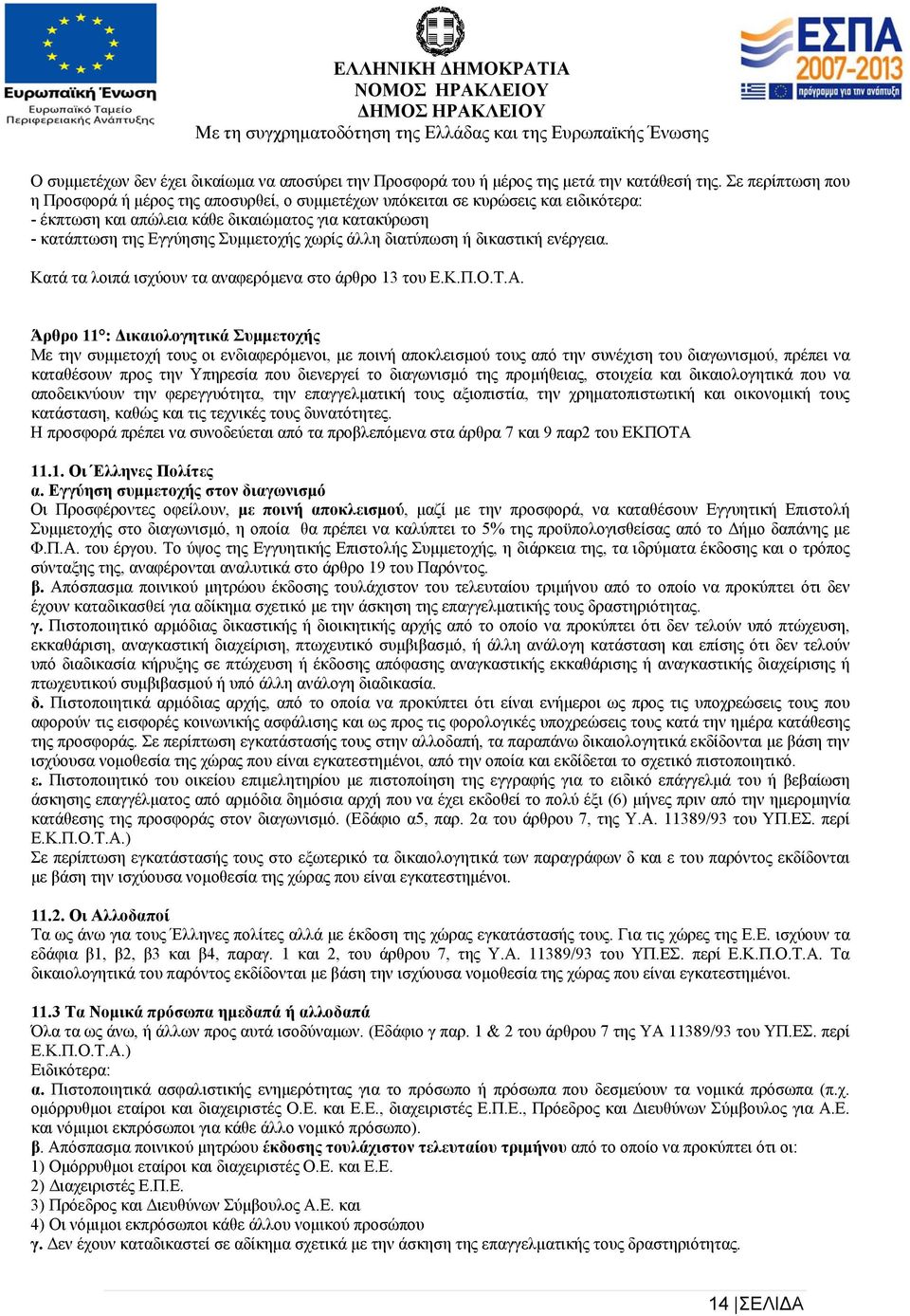 Ευρωπαϊκή Ένωση
Ευρωπαϊκό Ταμείο Περιφερειακής Ανάπτυξης

ΕΛΛΗΝΙΚΗ ΔΗΜΟΚΡΑΤΙΑ
ΝΟΜΟΣ ΗΡΑΚΛΕΙΟΥ
ΔΗΜΟΣ ΗΡΑΚΛΕΙΟΥ
Με τη συγχρηματοδότηση της Ελλάδας και της Ευρωπαϊκής Ένωσης

ΕΣΠΑ 2007-2013
πρόγραμμα για την ανάπτυξη

Ο συμμετέχων δεν έχει δικαίωμα να αποσύρει την Προσφορά του ή μέρος της μετά την κατάθεσή της. Σε περίπτωση που η Προσφορά ή μέρος της αποσυρθεί, ο συμμετέχων υπόκειται σε κυρώσεις και ειδικότερα:
- έκπτωση και απώλεια κάθε δικαιώματος για κατακύρωση
- κατάπτωση της Εγγύησης Συμμετοχής χωρίς άλλη διατύπωση ή δικαστική ενέργεια.

Κατά τα λοιπά ισχύουν τα αναφερόμενα στο άρθρο 13 του Ε.Κ.Π.Ο.Τ.Α.

Άρθρο 11°: Δικαιολογητικά Συμμετοχής
Με την συμμετοχή τους οι ενδιαφερόμενοι, με ποινή αποκλεισμού τους από την συνέχιση του διαγωνισμού, πρέπει να καταθέσουν προς την Υπηρεσία που διενεργεί το διαγωνισμό της προμήθειας, στοιχεία και δικαιολογητικά που να αποδεικνύουν την φερεγγυότητα, την επαγγελματική τους αξιοπιστία, την χρηματοπιστωτική και οικονομική τους κατάσταση, καθώς και τις τεχνικές τους δυνατότητες.
Η προσφορά πρέπει να συνοδεύεται από τα προβλεπόμενα στα άρθρα 7 και 9 παρ2 του ΕΚΠΟΤΑ

11.1. Οι Έλληνες Πολίτες
α. Εγγύηση συμμετοχής στον διαγωνισμό
Οι Προσφέροντες οφείλουν, με ποινή αποκλεισμού, μαζί με την προσφορά, να καταθέσουν Εγγυητική Επιστολή Συμμετοχής στο διαγωνισμό, η οποία θα πρέπει να καλύπτει το 5% της προϋπολογισθείσας από το Δήμο δαπάνης με Φ.Π.Α. του έργου. Το ύψος της Εγγυητικής Επιστολής Συμμετοχής, η διάρκεια της, τα ιδρύματα έκδοσης και ο τρόπος σύνταξης της, αναφέρονται αναλυτικά στο άρθρο 19 του Παρόντος.
β. Απόσπασμα ποινικού μητρώου έκδοσης τουλάχιστον του τελευταίου τριμήνου από το οποίο να προκύπτει ότι δεν έχουν καταδικασθεί για αδίκημα σχετικό με την άσκηση της επαγγελματικής τους δραστηριότητας.
γ. Πιστοποιητικό αρμόδιας δικαστικής ή διοικητικής αρχής από το οποίο να προκύπτει ότι δεν τελούν υπό πτώχευση, εκκαθάριση, αναγκαστική διαχείριση, πτωχευτικό συμβιβασμό, ή άλλη ανάλογη κατάσταση και επίσης ότι δεν τελούν υπό διαδικασία κήρυξης σε πτώχευση ή έκδοσης απόφασης αναγκαστικής εκκαθάρισης ή αναγκαστικής διαχείρισης ή πτωχευτικού συμβιβασμού ή υπό άλλη ανάλογη διαδικασία.
δ. Πιστοποιητικά αρμόδιας αρχής, από το οποία να προκύπτει ότι είναι ενήμεροι ως προς τις υποχρεώσεις τους που αφορούν τις εισφορές κοινωνικής ασφάλισης και ως προς τις φορολογικές υποχρεώσεις τους κατά την ημέρα κατάθεσης της προσφοράς. Σε περίπτωση εγκατάστασής τους στην αλλοδαπή, τα παραπάνω δικαιολογητικά εκδίδονται με βάση την ισχύουσα νομοθεσία της χώρας που είναι εγκατεστημένοι, από την οποία και εκδίδεται το σχετικό πιστοποιητικό.
ε. Πιστοποιητικό του οικείου επιμελητηρίου με πιστοποίηση της εγγραφής για το ειδικό επάγγελμά του ή βεβαίωση άσκησης επαγγέλματος από αρμόδια δημόσια αρχή που να έχει εκδοθεί το πολύ έξι (6) μήνες πριν από την ημερομηνία κατάθεσης της προσφοράς στον διαγωνισμό. (Εδάφιο α5, παρ. 2α του άρθρου 7, της Υ.Α. 11389/93 του ΥΠ.ΕΣ. περί Ε.Κ.Π.Ο.Τ.Α.)
Σε περίπτωση εγκατάστασής τους στο εξωτερικό τα δικαιολογητικά των παραγράφων δ και ε του παρόντος εκδίδονται με βάση την ισχύουσα νομοθεσία της χώρας που είναι εγκατεστημένοι.

11.2. Οι Αλλοδαποί
Τα ως άνω για τους Έλληνες πολίτες αλλά με έκδοση της χώρας εγκατάστασής τους. Για τις χώρες της Ε.Ε. ισχύουν τα εδάφια β1, β2, β3 και β4, παραγ. 1 και 2, του άρθρου 7, της Υ.Α. 11389/93 του ΥΠ.ΕΣ. περί Ε.Κ.Π.Ο.Τ.Α. Τα δικαιολογητικά του παρόντος εκδίδονται με βάση την ισχύουσα νομοθεσία της χώρας που είναι εγκατεστημένοι.

11.3 Τα Νομικά πρόσωπα ημεδαπά ή αλλοδαπά
Όλα τα ως άνω, ή άλλων προς αυτά ισοδύναμων. (Εδάφιο γ παρ. 1 & 2 του άρθρου 7 της ΥΑ 11389/93 του ΥΠ.ΕΣ. περί Ε.Κ.Π.Ο.Τ.Α.)
Ειδικότερα:
α. Πιστοποιητικά ασφαλιστικής ενημερότητας για το πρόσωπο ή πρόσωπα που δεσμεύουν τα νομικά πρόσωπα (π.χ. ομόρρυθμοι εταίροι και διαχειριστές Ο.Ε. και Ε.Ε., διαχειριστές Ε.Π.Ε., Πρόεδρος και Διευθύνων Σύμβουλος για Α.Ε. και νόμιμοι εκπρόσωποι για κάθε άλλο νομικό πρόσωπο).
β. Απόσπασμα ποινικού μητρώου έκδοσης τουλάχιστον τελευταίου τριμήνου από το οποίο να προκύπτει ότι οι:
1) Ομόρρυθμοι εταίροι και διαχειριστές Ο.Ε. και Ε.Ε.
2) Διαχειριστές Ε.Π.Ε.
3) Πρόεδρος και Διευθύνων Σύμβουλος Α.Ε. και
4) Οι νόμιμοι εκπρόσωποι κάθε άλλου νομικού προσώπου
γ. Δεν έχουν καταδικαστεί σε αδίκημα σχετικά με την άσκηση της επαγγελματικής τους δραστηριότητας.

14 | ΣΕΛΙΔΑ